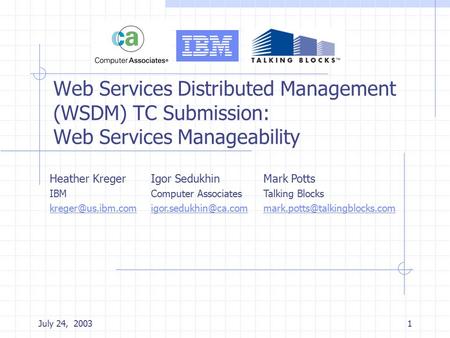 ca
Computer Associates®

IBM

TALKING BLOCKS™

Web Services Distributed Management (WSDM) TC Submission:
Web Services Manageability

Heather Kreger
IBM
kreger@us.ibm.com

Igor Sedukhin
Computer Associates
igor.sedukhin@ca.com

Mark Potts
Talking Blocks
mark.potts@talkingblocks.com

July 24, 2003

1